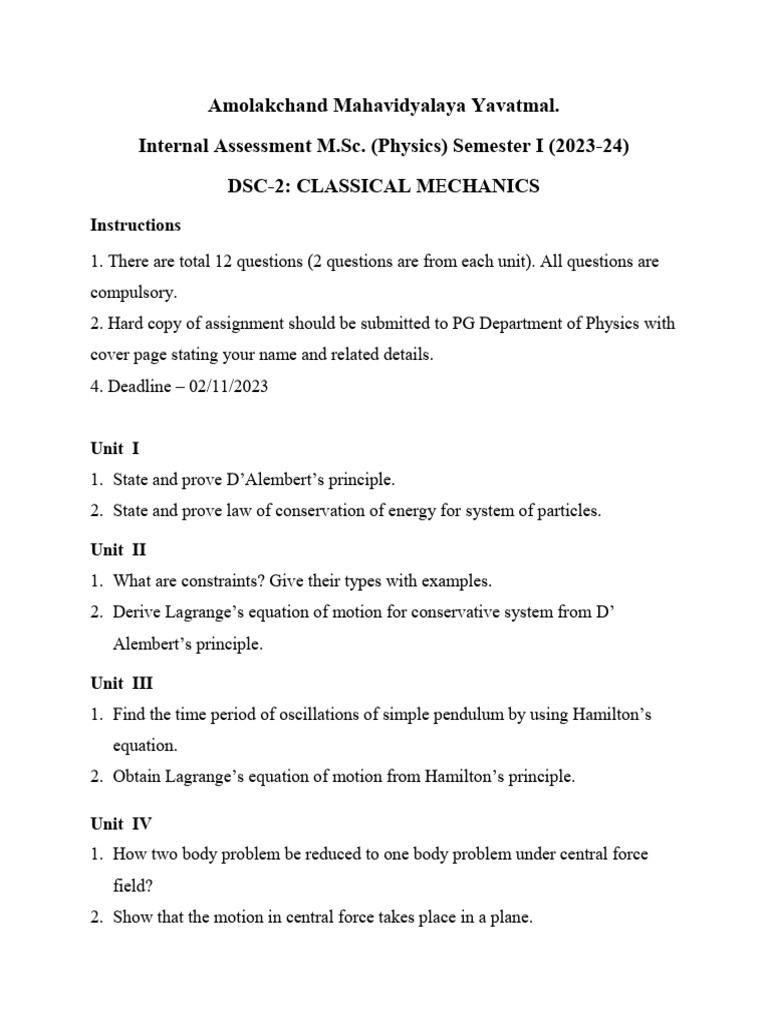 Amolakchand Mahavidyalaya Yavatmal.

Internal Assessment M.Sc. (Physics) Semester I (2023-24)

DSC-2: CLASSICAL MECHANICS

Instructions

1. There are total 12 questions (2 questions are from each unit). All questions are compulsory.
2. Hard copy of assignment should be submitted to PG Department of Physics with cover page stating your name and related details.
4. Deadline – 02/11/2023

Unit I
1. State and prove D'Alembert's principle.
2. State and prove law of conservation of energy for system of particles.

Unit II
1. What are constraints? Give their types with examples.
2. Derive Lagrange's equation of motion for conservative system from D' Alembert's principle.

Unit III
1. Find the time period of oscillations of simple pendulum by using Hamilton's equation.
2. Obtain Lagrange's equation of motion from Hamilton's principle.

Unit IV
1. How two body problem be reduced to one body problem under central force field?
2. Show that the motion in central force takes place in a plane.